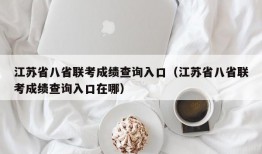 江苏省八省联考成绩查询入口（江苏省八省联考成绩查询入口在哪）